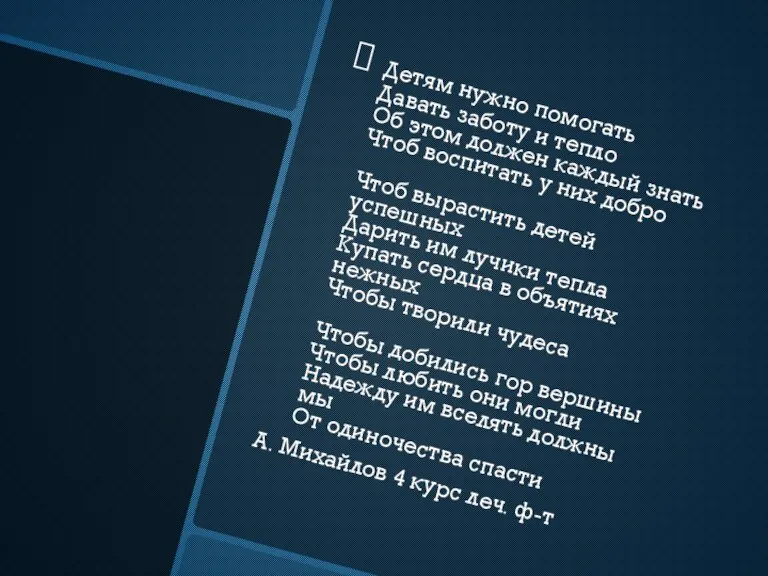 Детям нужно помогать
Давать заботу и тепло
Об этом должен каждый знать
Чтоб воспитать у них добро

Чтоб вырастить детей успешных
Дарить им лучики тепла
Купать сердца в объятиях нежных
Чтобы творили чудеса

Чтобы добились гор вершины
Чтобы любить они могли
Надежду им вселять должны мы
От одиночества спасти

А. Михайлов 4 курс леч. ф-т